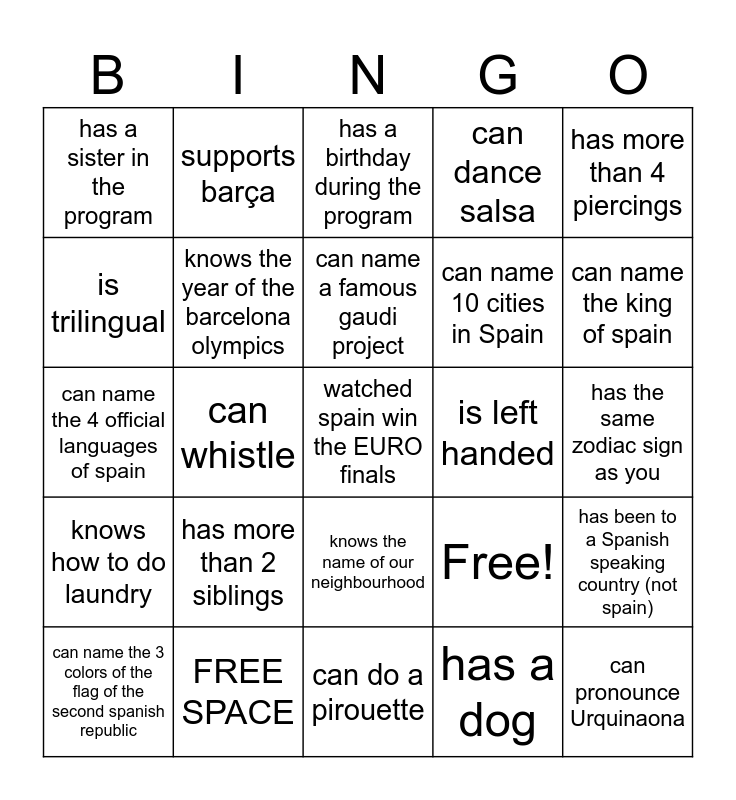 | B | I | N | G | O |
|---|---|---|---|---|
| has a sister in the program | supports barça | has a birthday during the program | can dance salsa | has more than 4 piercings |
| is trilingual | knows the year of the barcelona olympics | can name a famous gaudi project | can name 10 cities in Spain | can name the king of spain |
| can name the 4 official languages of spain | can whistle | watched spain win the EURO finals | is left handed | has the same zodiac sign as you |
| knows how to do laundry | has more than 2 siblings | knows the name of our neighbourhood | Free! | has been to a Spanish speaking country (not spain) |
| can name the 3 colors of the flag of the second spanish republic | FREE SPACE | can do a pirouette | has a dog | can pronounce Urquinaona |